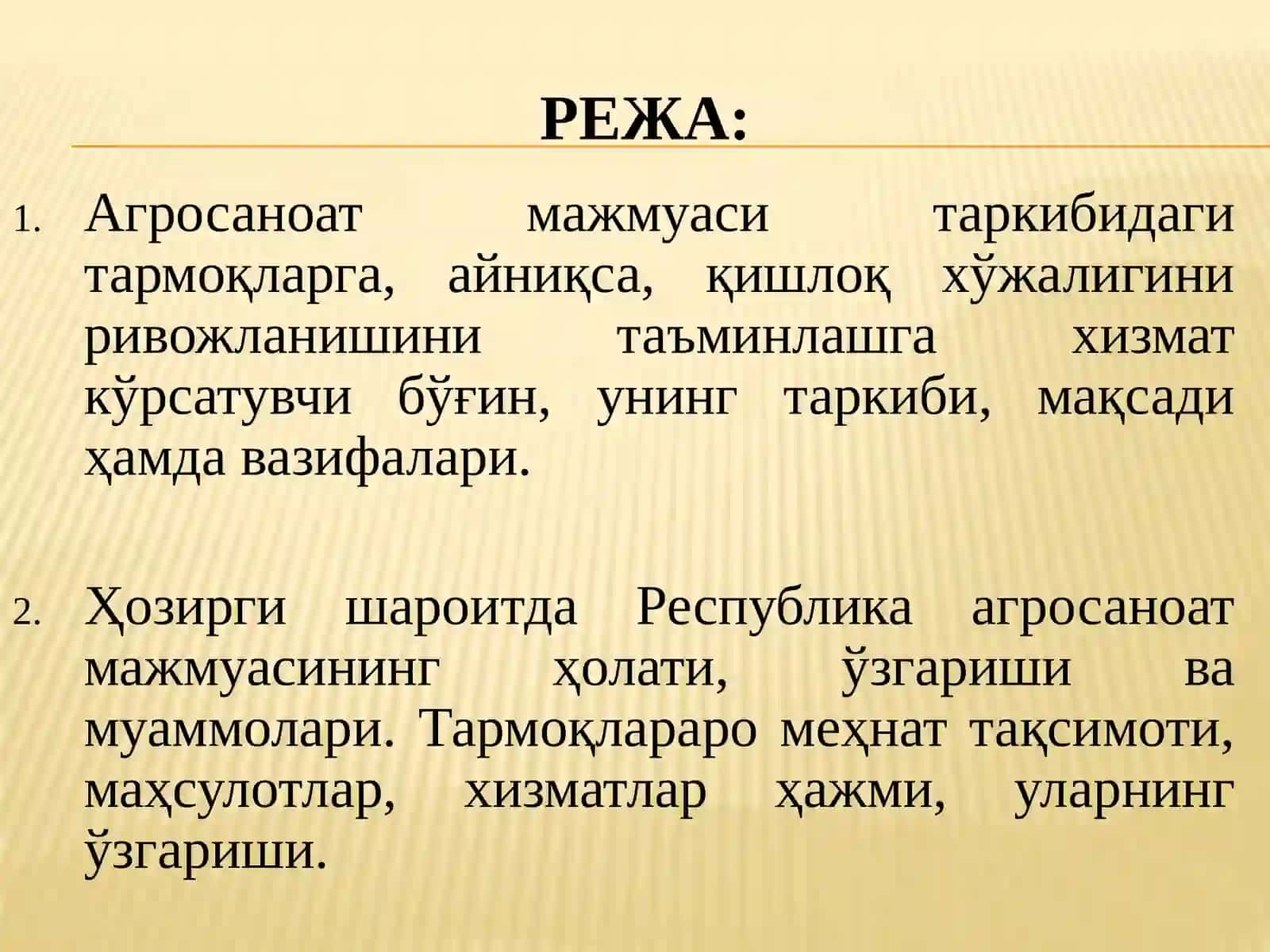 РЕЖА:

1. Агросаноат мажмуаси таркибидаги тармоқларга, айниқса, қишлоқ хўжалигини ривожланишини таъминлашга хизмат кўрсатувчи бўғин, унинг таркиби, мақсади ҳамда вазифалари.

2. Ҳозирги шароитда Республика агросаноат мажмуасининг ҳолати, ўзгариши ва муаммолари. Тармоқлараро меҳнат тақсимоти, маҳсулотлар, хизматлар ҳажми, уларнинг ўзгариши.